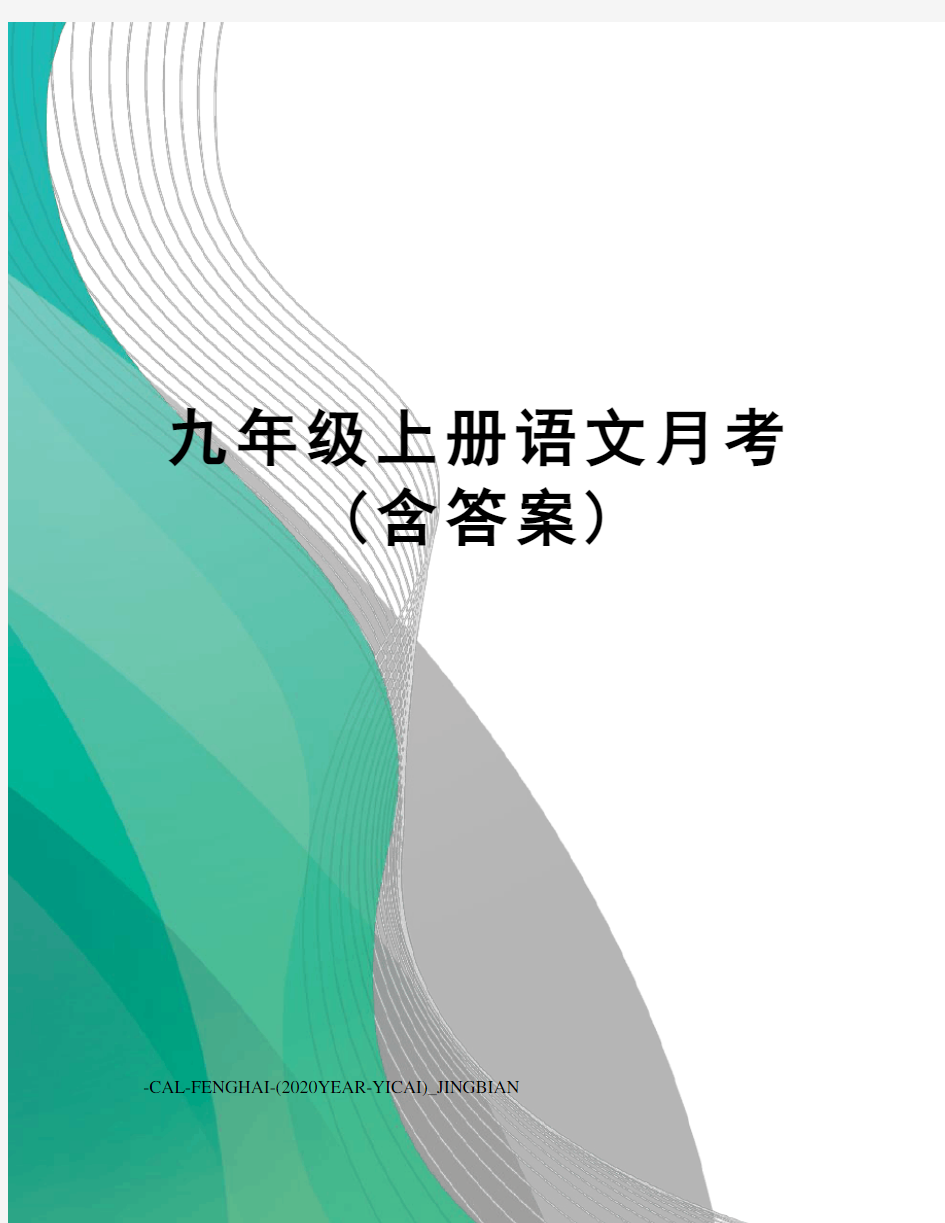 九年级上册语文月考（含答案）

-CAL-FENGHAI-(2020YEAR-YICAI)_JINGBIAN